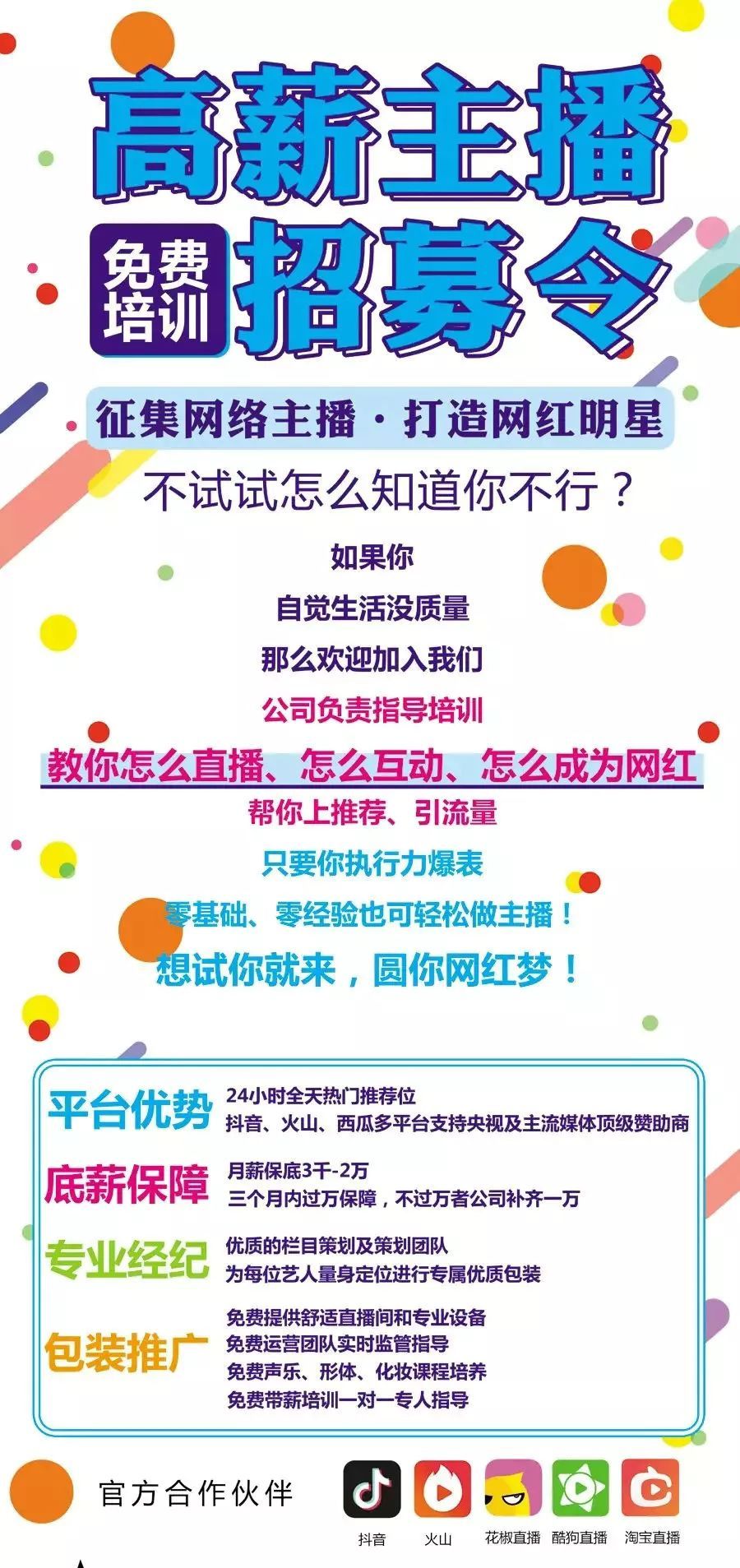 高薪主播

免费培训 招募令

征集网络主播 · 打造网红明星

不试试怎么知道你不行？

如果你

自觉生活没质量

那么欢迎加入我们

公司负责指导培训

教你怎么直播、怎么互动、怎么成为网红

帮你上推荐、引流量

只要你执行力爆表

零基础、零经验也可轻松做主播！

想试你就来，圆你网红梦！

平台优势
24小时全天热门推荐位
抖音、火山、西瓜多平台支持央视及主流媒体顶级赞助商

底薪保障
月薪保底3千-2万
三个月内过万保障，不过万者公司补齐一万

专业经纪
优质的栏目策划及策划团队
为每位艺人量身定位进行专属优质包装

包装推广
免费提供舒适直播间和专业设备
免费运营团队实时监管指导
免费声乐、形体、化妆课程培养
免费带薪培训一对一专人指导

官方合作伙伴

抖音 火山 花椒直播 酷狗直播 淘宝直播